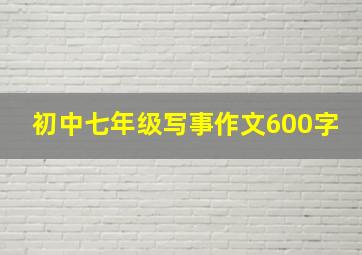 初中七年级写事作文600字